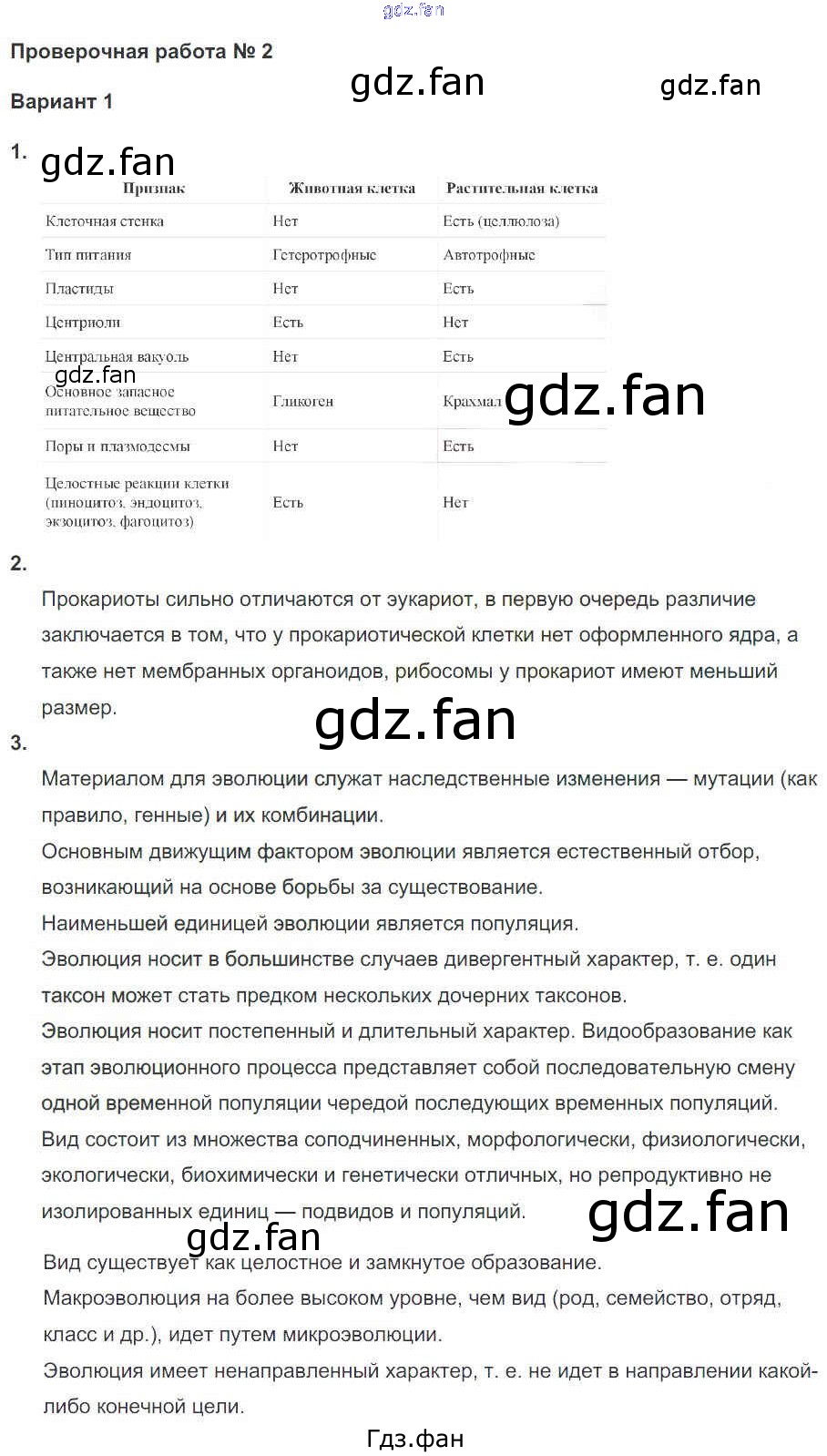 gdz.fan

Проверочная работа № 2

gdz.fan

gdz.fan

Вариант 1

1.

gdz.fan

| Признак | Животная клетка | Растительная клетка |
|---|---|---|
| Клеточная стенка | Нет | Есть (целлюлоза) |
| Тип питания | Гетеротрофные | Автотрофные |
| Пластиды | Нет | Есть |
| Центриоли | Есть | Нет |
| Центральная вакуоль | Нет | Есть |
| Основное запасное питательное вещество | Гликоген | Крахмал |
| Поры и плазмодесмы | Нет | Есть |
| Целостные реакции клетки (пиноцитоз, эндоцитоз, экзоцитоз, фагоцитоз) | Есть | Нет |

gdz.fan

gdz.fan

2.

Прокариоты сильно отличаются от эукариот, в первую очередь различие заключается в том, что у прокариотической клетки нет оформленного ядра, а также нет мембранных органоидов, рибосомы у прокариот имеют меньший размер.

gdz.fan

3.

Материалом для эволюции служат наследственные изменения — мутации (как правило, генные) и их комбинации.
Основным движущим фактором эволюции является естественный отбор, возникающий на основе борьбы за существование.
Наименьшей единицей эволюции является популяция.
Эволюция носит в большинстве случаев дивергентный характер, т. е. один таксон может стать предком нескольких дочерних таксонов.
Эволюция носит постепенный и длительный характер. Видообразование как этап эволюционного процесса представляет собой последовательную смену одной временной популяции чередой последующих временных популяций.
Вид состоит из множества соподчиненных, морфологически, физиологически, экологически, биохимически и генетически отличных, но репродуктивно не изолированных единиц — подвидов и популяций.

gdz.fan

gdz.fan

Вид существует как целостное и замкнутое образование.
Макроэволюция на более высоком уровне, чем вид (род, семейство, отряд, класс и др.), идет путем микроэволюции.
Эволюция имеет ненаправленный характер, т. е. не идет в направлении какой-либо конечной цели.

Гдз.фан